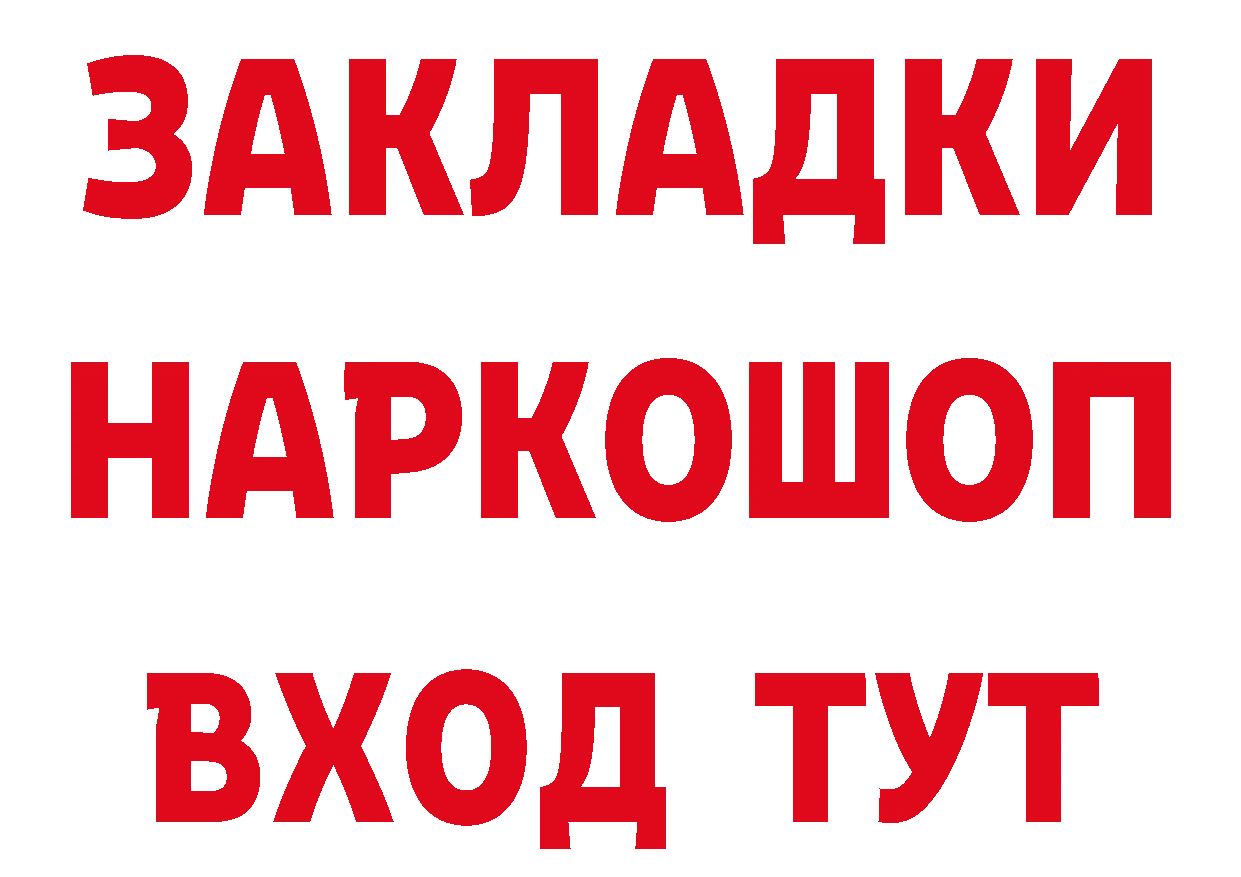 ЗАКЛАДКИ
НАРКОШОП
ВХОД ТУТ